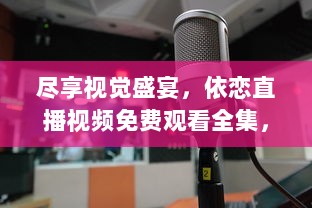 尽享视觉盛宴，依恋直播视频免费观看全集，

2